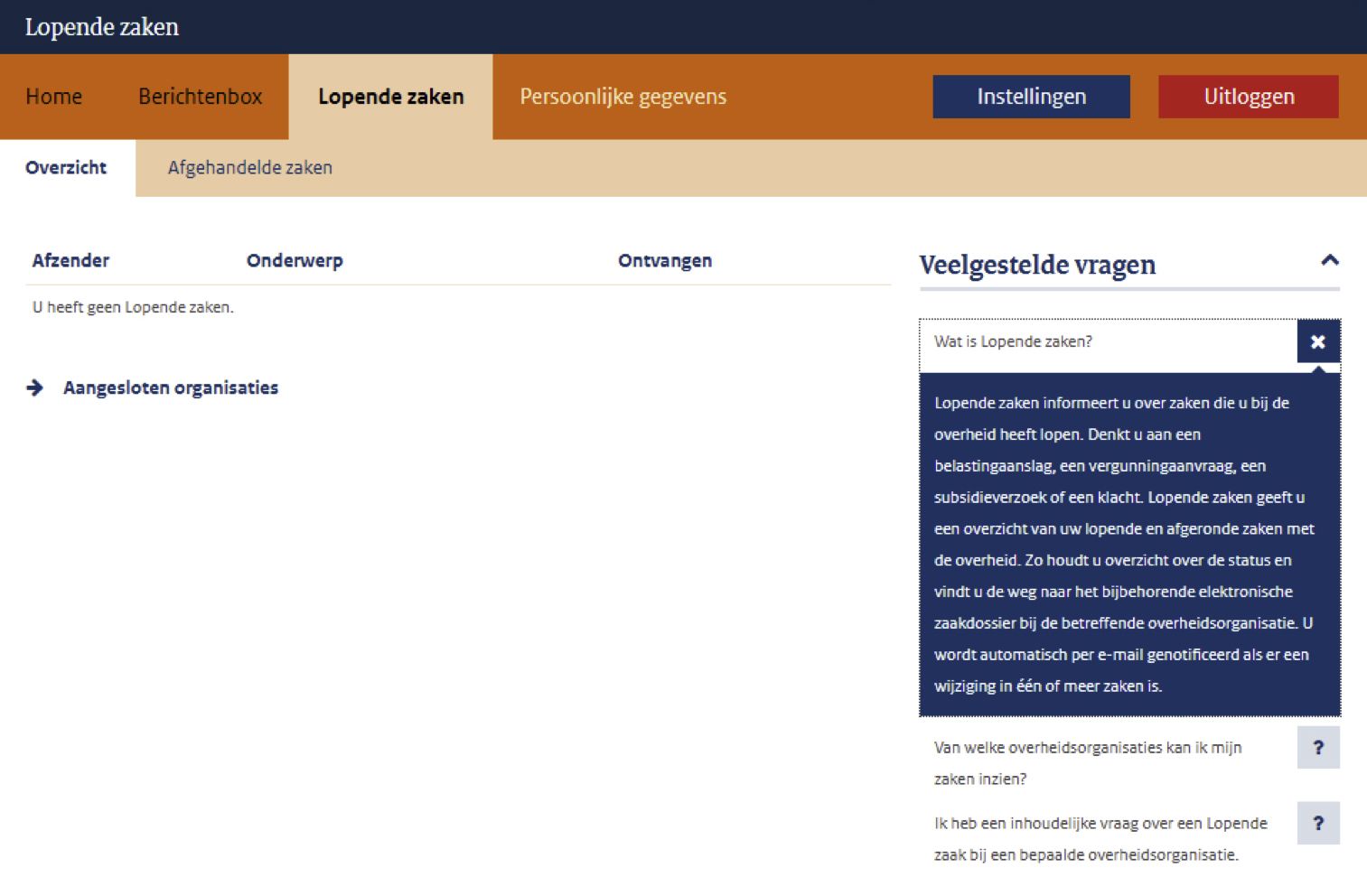 Lopende zaken

Home Berichtenbox Lopende zaken Persoonlijke gegevens Instellingen Uitloggen

Overzicht Afgehandelde zaken

| Afzender | Onderwerp | Ontvangen |
|---|---|---|
| U heeft geen Lopende zaken. | | |

Aangesloten organisaties

Veelgestelde vragen

Wat is Lopende zaken?

Lopende zaken informeert u over zaken die u bij de overheid heeft lopen. Denkt u aan een belastingaanslag, een vergunningaanvraag, een subsidieverzoek of een klacht. Lopende zaken geeft u een overzicht van uw lopende en afgeronde zaken met de overheid. Zo houdt u overzicht over de status en vindt u de weg naar het bijbehorende elektronische zaakdossier bij de betreffende overheidsorganisatie. U wordt automatisch per e-mail genotificeerd als er een wijziging in één of meer zaken is.

Van welke overheidsorganisaties kan ik mijn zaken inzien?

?

Ik heb een inhoudelijke vraag over een Lopende zaak bij een bepaalde overheidsorganisatie.

?